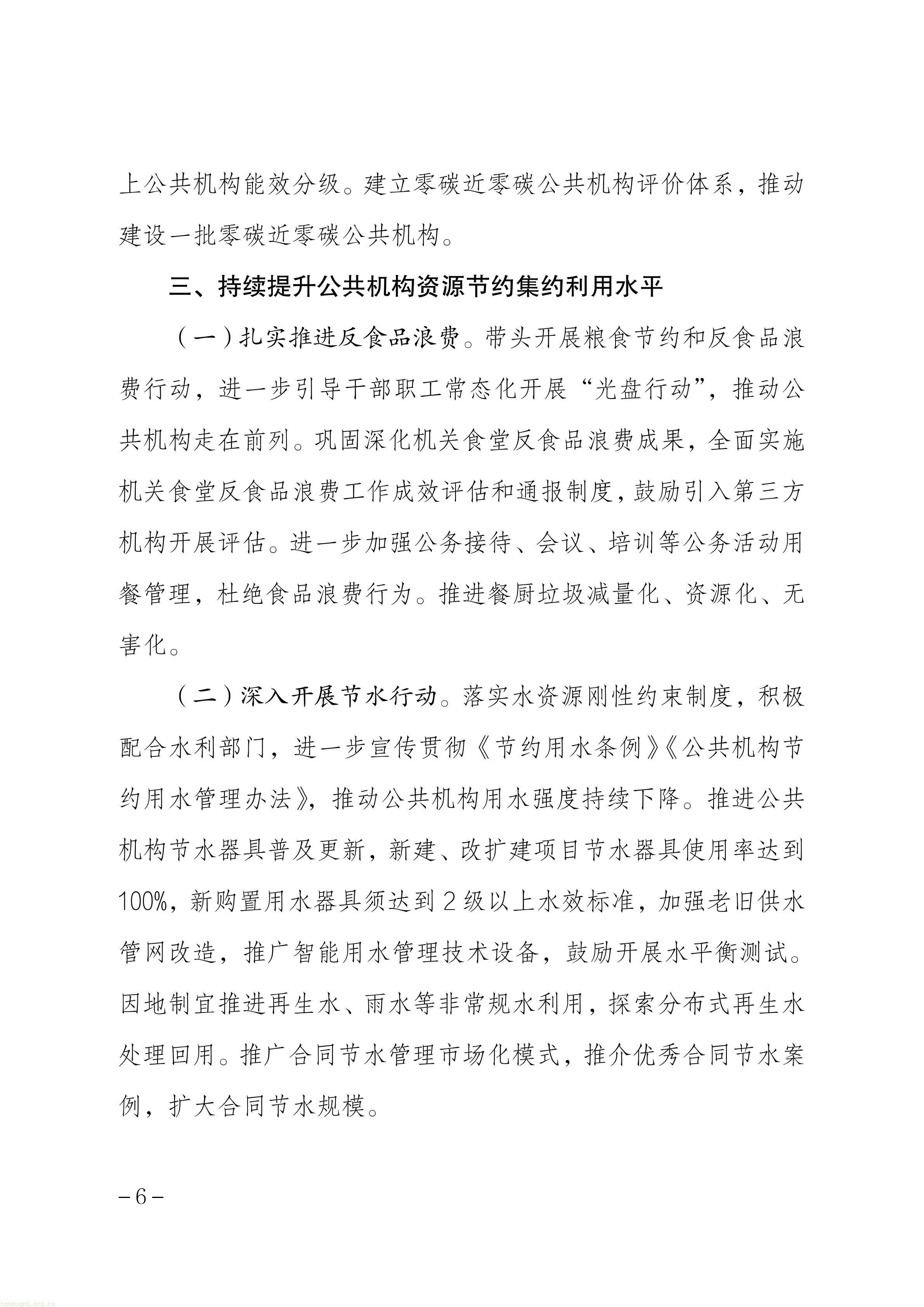 上公共机构能效分级。建立零碳近零碳公共机构评价体系，推动建设一批零碳近零碳公共机构。

三、持续提升公共机构资源节约集约利用水平

（一）扎实推进反食品浪费。带头开展粮食节约和反食品浪费行动，进一步引导干部职工常态化开展“光盘行动”，推动公共机构走在前列。巩固深化机关食堂反食品浪费成果，全面实施机关食堂反食品浪费工作成效评估和通报制度，鼓励引入第三方机构开展评估。进一步加强公务接待、会议、培训等公务活动用餐管理，杜绝食品浪费行为。推进餐厨垃圾减量化、资源化、无害化。

（二）深入开展节水行动。落实水资源刚性约束制度，积极配合水利部门，进一步宣传贯彻《节约用水条例》《公共机构节约用水管理办法》，推动公共机构用水强度持续下降。推进公共机构节水器具普及更新，新建、改扩建项目节水器具使用率达到100%，新购置用水器具须达到2级以上水效标准，加强老旧供水管网改造，推广智能用水管理技术设备，鼓励开展水平衡测试。因地制宜推进再生水、雨水等非常规水利用，探索分布式再生水处理回用。推广合同节水管理市场化模式，推介优秀合同节水案例，扩大合同节水规模。

－6－

tanguanli.org.cn